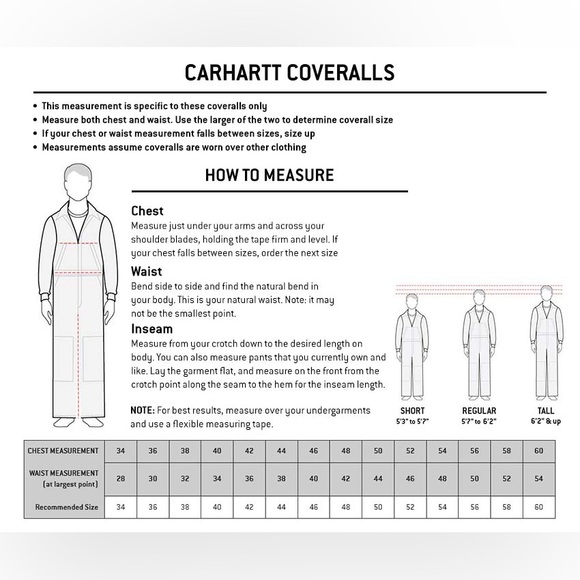 CARHARTT COVERALLS

• This measurement is specific to these coveralls only
• Measure both chest and waist. Use the larger of the two to determine coverall size
• If your chest or waist measurement falls between sizes, size up
• Measurements assume coveralls are worn over other clothing

HOW TO MEASURE

Chest
Measure just under your arms and across your shoulder blades, holding the tape firm and level. If your chest falls between sizes, order the next size

Waist
Bend side to side and find the natural bend in your body. This is your natural waist. Note: it may not be the smallest point.

Inseam
Measure from your crotch down to the desired length on body. You can also measure pants that you currently own and like. Lay the garment flat, and measure on the front from the crotch point along the seam to the hem for the inseam length.

NOTE: For best results, measure over your undergarments and use a flexible measuring tape.

SHORT
5'3" to 5'7"

REGULAR
5'7" to 6'2"

TALL
6'2" & up

| CHEST MEASUREMENT | 34 | 36 | 38 | 40 | 42 | 44 | 46 | 48 | 50 | 52 | 54 | 56 | 58 | 60 |
|---|---|---|---|---|---|---|---|---|---|---|---|---|---|---|
| WAIST MEASUREMENT (at largest point) | 28 | 30 | 32 | 34 | 36 | 38 | 40 | 42 | 44 | 46 | 48 | 50 | 52 | 54 |
| Recommended Size | 34 | 36 | 38 | 40 | 42 | 44 | 46 | 48 | 50 | 52 | 54 | 56 | 58 | 60 |